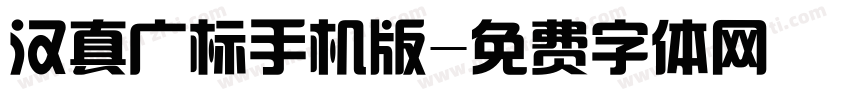 汉真广标手机版-免费字体网